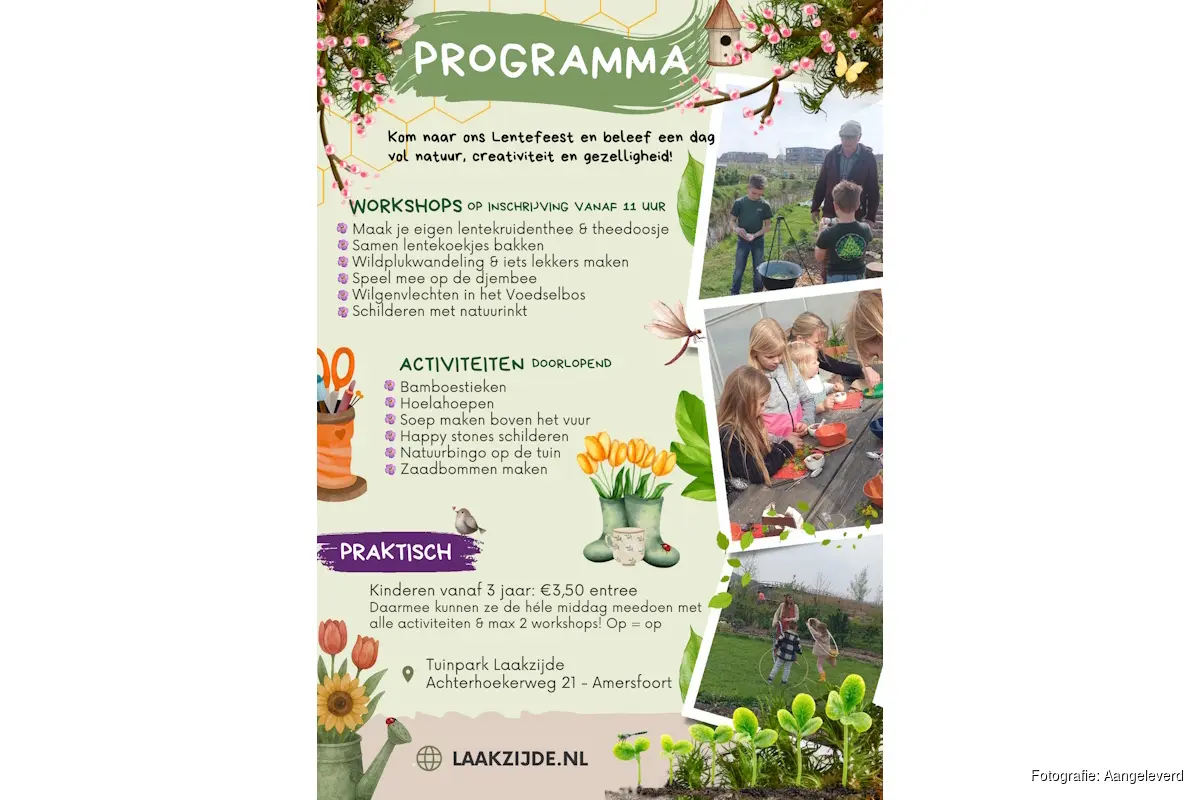 PROGRAMMA

Kom naar ons Lentefeest en beleef een dag vol natuur, creativiteit en gezelligheid!

WORKSHOPS OP INSCHRIJVING VANAF 11 UUR
• Maak je eigen lentekruidenthee & theedoosje
• Samen lentekoekjes bakken
• Wildplukwandeling & iets lekkers maken
• Speel mee op de djembee
• Wilgenvlechten in het Voedselbos
• Schilderen met natuurinkt

ACTIVITEITEN DOORLOPEND
• Bamboestieken
• Hoelahoepen
• Soep maken boven het vuur
• Happy stones schilderen
• Natuurbingo op de tuin
• Zaadbommen maken

PRAKTISCH

Kinderen vanaf 3 jaar: €3,50 entree
Daarmee kunnen ze de héle middag meedoen met alle activiteiten & max 2 workshops! Op = op

Tuinpark Laakzijde
Achterhoekerweg 21 - Amersfoort

LAAKZIJDE.NL

Fotografie: Aangeleverd